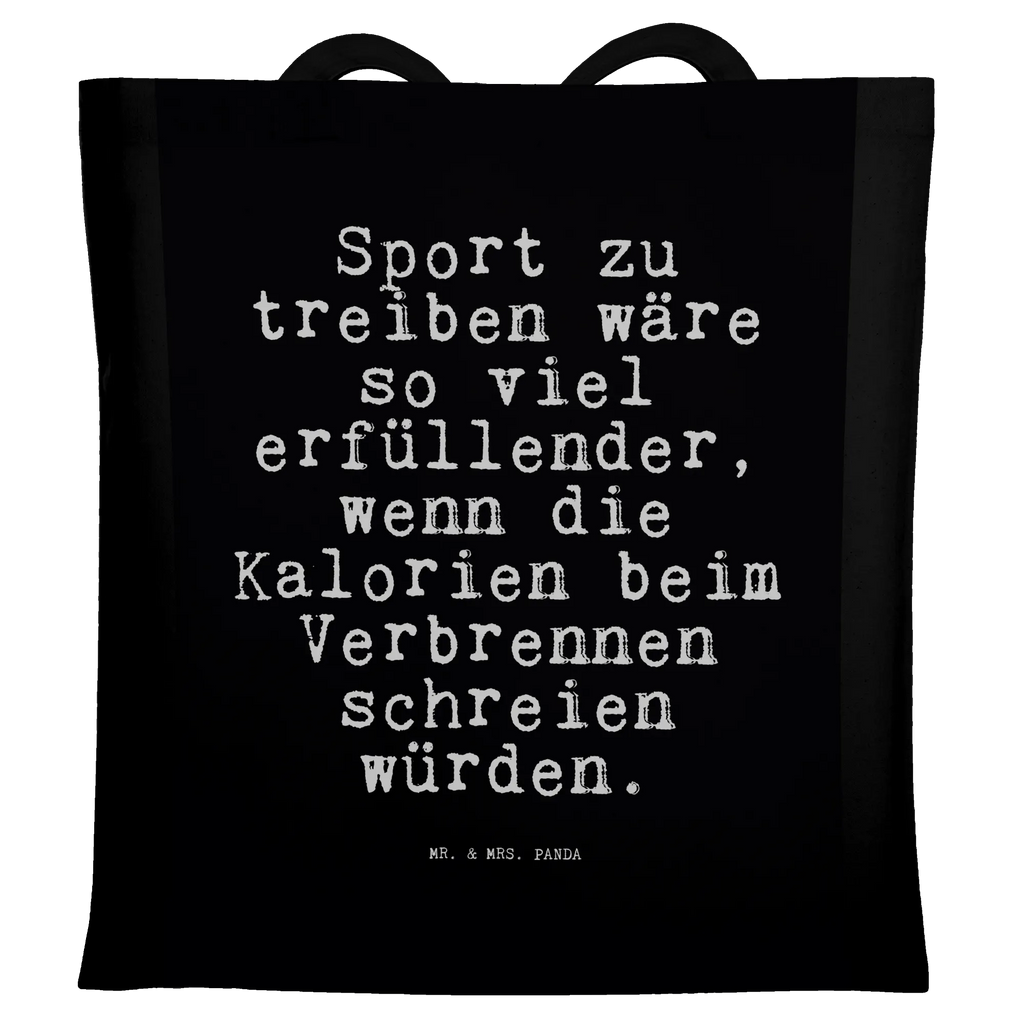 Sport zu treiben wäre so viel erfüllender, wenn die Kalorien beim Verbrennen schreien würden.

MR. & MRS. PANDA